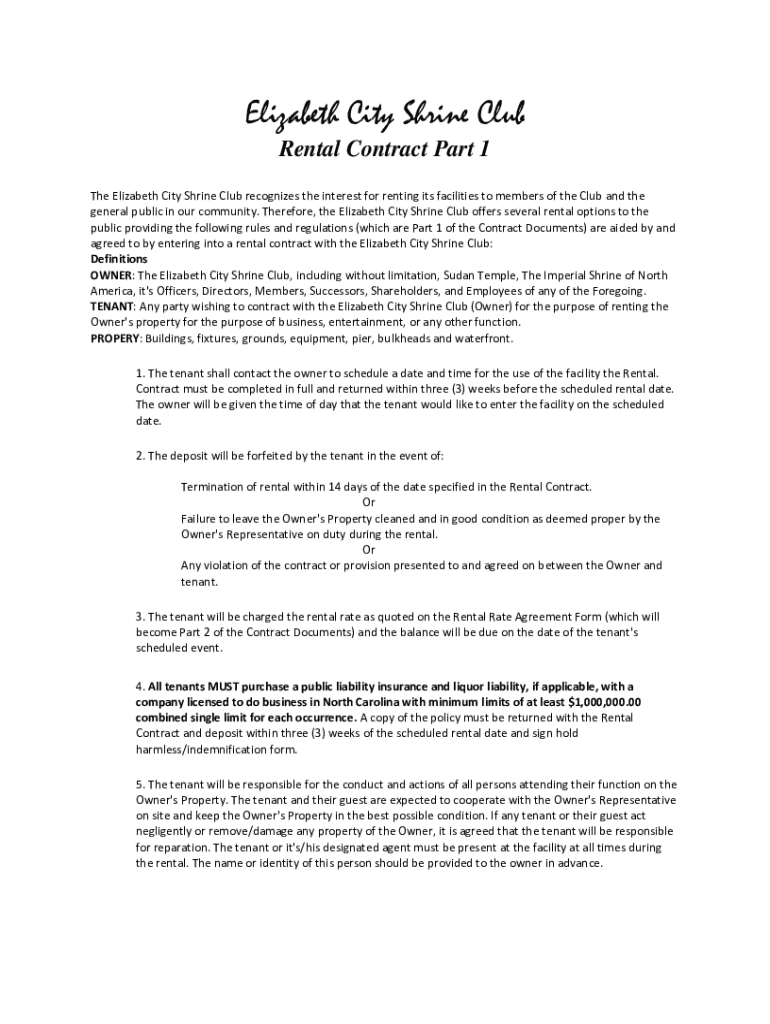 Elizabeth City Shrine Club

Rental Contract Part 1

The Elizabeth City Shrine Club recognizes the interest for renting its facilities to members of the Club and the general public in our community. Therefore, the Elizabeth City Shrine Club offers several rental options to the public providing the following rules and regulations (which are Part 1 of the Contract Documents) are aided by and agreed to by entering into a rental contract with the Elizabeth City Shrine Club:
Definitions
OWNER: The Elizabeth City Shrine Club, including without limitation, Sudan Temple, The Imperial Shrine of North America, it's Officers, Directors, Members, Successors, Shareholders, and Employees of any of the Foregoing.
TENANT: Any party wishing to contract with the Elizabeth City Shrine Club (Owner) for the purpose of renting the Owner's property for the purpose of business, entertainment, or any other function.
PROPERY: Buildings, fixtures, grounds, equipment, pier, bulkheads and waterfront.

1. The tenant shall contact the owner to schedule a date and time for the use of the facility the Rental. Contract must be completed in full and returned within three (3) weeks before the scheduled rental date. The owner will be given the time of day that the tenant would like to enter the facility on the scheduled date.

2. The deposit will be forfeited by the tenant in the event of:

Termination of rental within 14 days of the date specified in the Rental Contract.
Or
Failure to leave the Owner's Property cleaned and in good condition as deemed proper by the Owner's Representative on duty during the rental.
Or
Any violation of the contract or provision presented to and agreed on between the Owner and tenant.

3. The tenant will be charged the rental rate as quoted on the Rental Rate Agreement Form (which will become Part 2 of the Contract Documents) and the balance will be due on the date of the tenant's scheduled event.

4. All tenants MUST purchase a public liability insurance and liquor liability, if applicable, with a company licensed to do business in North Carolina with minimum limits of at least $1,000,000.00 combined single limit for each occurrence. A copy of the policy must be returned with the Rental Contract and deposit within three (3) weeks of the scheduled rental date and sign hold harmless/indemnification form.

5. The tenant will be responsible for the conduct and actions of all persons attending their function on the Owner's Property. The tenant and their guest are expected to cooperate with the Owner's Representative on site and keep the Owner's Property in the best possible condition. If any tenant or their guest act negligently or remove/damage any property of the Owner, it is agreed that the tenant will be responsible for reparation. The tenant or it's/his designated agent must be present at the facility at all times during the rental. The name or identity of this person should be provided to the owner in advance.